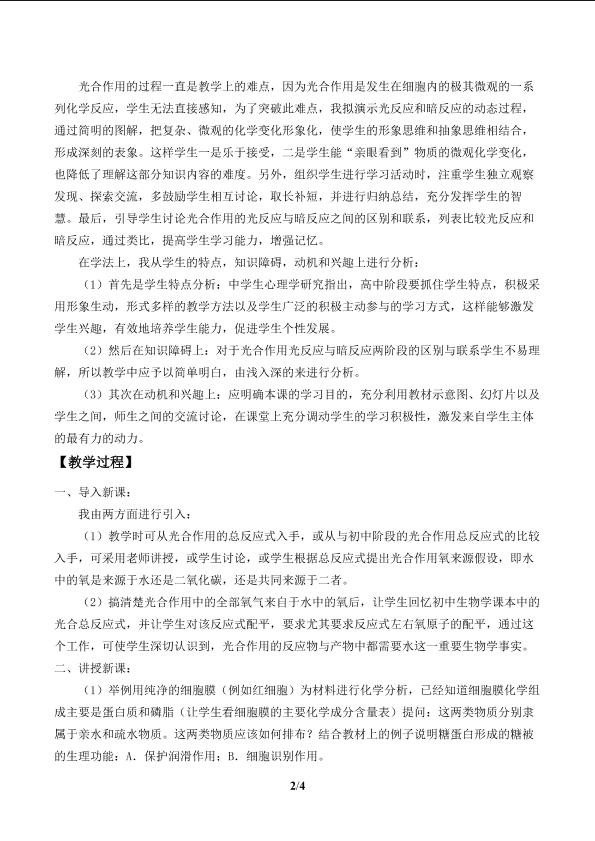 光合作用的过程一直是教学上的难点，因为光合作用是发生在细胞内的极其微观的一系列化学反应，学生无法直接感知，为了突破此难点，我拟演示光反应和暗反应的动态过程，通过简明的图解，把复杂、微观的化学变化形象化，使学生的形象思维和抽象思维相结合，形成深刻的表象。这样学生一是乐于接受，二是学生能“亲眼看到”物质的微观化学变化，也降低了理解这部分知识内容的难度。另外，组织学生进行学习活动时，注重学生独立观察发现、探索交流，多鼓励学生相互讨论，取长补短，并进行归纳总结，充分发挥学生的智慧。最后，引导学生讨论光合作用的光反应与暗反应之间的区别和联系，列表比较光反应和暗反应，通过类比，提高学生学习能力，增强记忆。

在学法上，我从学生的特点，知识障碍，动机和兴趣上进行分析：

（1）首先是学生特点分析：中学生心理学研究指出，高中阶段要抓住学生特点，积极采用形象生动，形式多样的教学方法以及学生广泛的积极主动参与的学习方式，这样能够激发学生兴趣，有效地培养学生能力，促进学生个性发展。

（2）然后在知识障碍上：对于光合作用光反应与暗反应两阶段的区别与联系学生不易理解，所以教学中应予以简单明白，由浅入深的来进行分析。

（3）其次在动机和兴趣上：应明确本课的学习目的，充分利用教材示意图、幻灯片以及学生之间，师生之间的交流讨论，在课堂上充分调动学生的学习积极性，激发来自学生主体的最有力的动力。

【教学过程】

一、导入新课：

我由两方面进行引入：

（1）教学时可从光合作用的总反应式入手，或从与初中阶段的光合作用总反应式的比较入手，可采用老师讲授，或学生讨论，或学生根据总反应式提出光合作用氧来源假设，即水中的氧是来源于水还是二氧化碳，还是共同来源于二者。

（2）搞清楚光合作用中的全部氧气来自于水中的氧后，让学生回忆初中生物学课本中的光合总反应式，并让学生对该反应式配平，要求尤其要求反应式左右氧原子的配平，通过这个工作，可使学生深切认识到，光合作用的反应物与产物中都需要水这一重要生物学事实。

二、讲授新课：

（1）举例用纯净的细胞膜（例如红细胞）为材料进行化学分析，已经知道细胞膜化学组成主要是蛋白质和磷脂（让学生看细胞膜的主要化学成分含量表）提问：这两类物质分别隶属于亲水和疏水物质。这两类物质应该如何排布？结合教材上的例子说明糖蛋白形成的糖被的生理功能：A．保护润滑作用；B．细胞识别作用。

2/4